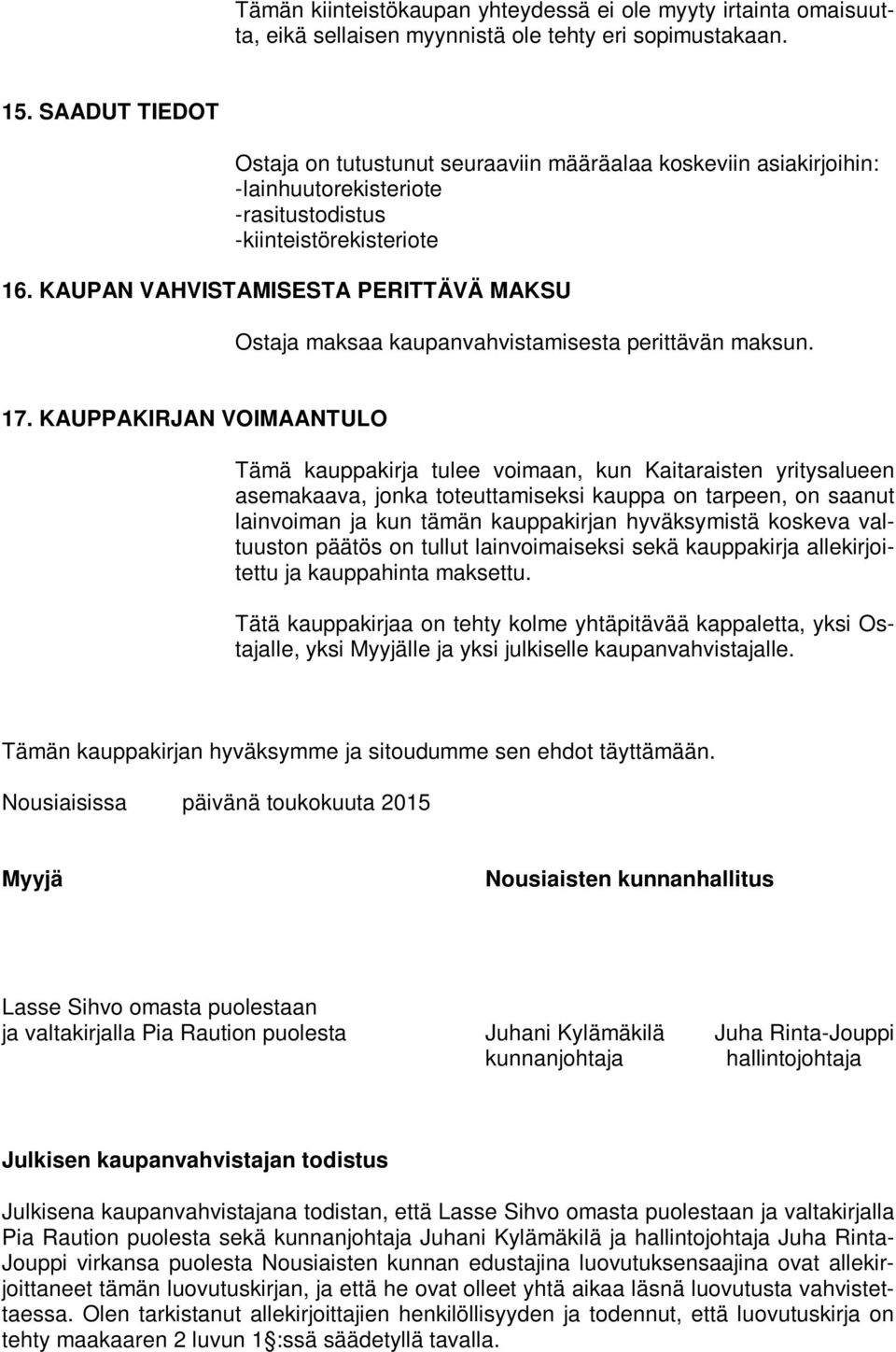 Tämän kiinteistökaupan yhteydessä ei ole myyty irtainta omaisuutta, eikä sellaisen myynnistä ole tehty eri sopimustakaan.

15. SAADUT TIEDOT

Ostaja on tutustunut seuraaviin määräalaa koskeviin asiakirjoihin:
-lainhuutorekisteriote
-rasitustodistus
-kiinteistörekisteriote

16. KAUPAN VAHVISTAMISESTA PERITTÄVÄ MAKSU

Ostaja maksaa kaupanvahvistamisesta perittävän maksun.

17. KAUPPAKIRJAN VOIMAANTULO

Tämä kauppakirja tulee voimaan, kun Kaitaraisten yritysalueen asemakaava, jonka toteuttamiseksi kauppa on tarpeen, on saanut lainvoiman ja kun tämän kauppakirjan hyväksymistä koskeva valtuuston päätös on tullut lainvoimaiseksi sekä kauppakirja allekirjoitettu ja kauppahinta maksettu.

Tätä kauppakirjaa on tehty kolme yhtäpitävää kappaletta, yksi Ostajalle, yksi Myyjälle ja yksi julkiselle kaupanvahvistajalle.

Tämän kauppakirjan hyväksymme ja sitoudumme sen ehdot täyttämään.

Nousiaisissa päivänä toukokuuta 2015

Myyjä

Nousiaisten kunnanhallitus

Lasse Sihvo omasta puolestaan
ja valtakirjalla Pia Raution puolesta

Juhani Kylämäkilä
kunnanjohtaja

Juha Rinta-Jouppi
hallintojohtaja

Julkisen kaupanvahvistajan todistus

Julkisena kaupanvahvistajana todistan, että Lasse Sihvo omasta puolestaan ja valtakirjalla Pia Raution puolesta sekä kunnanjohtaja Juhani Kylämäkilä ja hallintojohtaja Juha Rinta-Jouppi virkansa puolesta Nousiaisten kunnan edustajina luovutuksensaajina ovat allekirjoittaneet tämän luovutuskirjan, ja että he ovat olleet yhtä aikaa läsnä luovutusta vahvistettaessa. Olen tarkistanut allekirjoittajien henkilöllisyyden ja todennut, että luovutuskirja on tehty maakaaren 2 luvun 1 §:ssä säädetyllä tavalla.